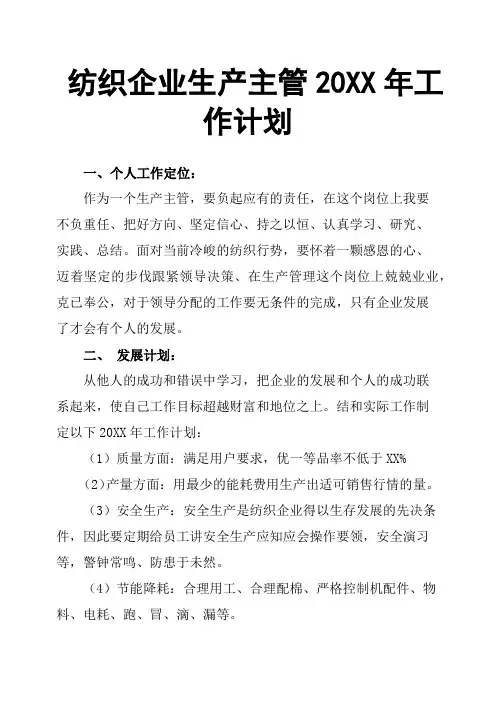 纺织企业生产主管 20XX 年工作计划

一、个人工作定位：

作为一个生产主管，要负起应有的责任，在这个岗位上我要不负重任、把好方向、坚定信心、持之以恒、认真学习、研究、实践、总结。面对当前冷峻的纺织行势，要怀着一颗感恩的心、迈着坚定的步伐跟紧领导决策、在生产管理这个岗位上兢兢业业，克已奉公，对于领导分配的工作要无条件的完成，只有企业发展了才会有个人的发展。

二、 发展计划：

从他人的成功和错误中学习，把企业的发展和个人的成功联系起来，使自己工作目标超越财富和地位之上。结和实际工作制定以下 20XX 年工作计划：

（1）质量方面：满足用户要求，优一等品率不低于 XX%

（2）产量方面：用最少的能耗费用生产出适可销售行情的量。

（3）安全生产：安全生产是纺织企业得以生存发展的先决条件，因此要定期给员工讲安全生产应知应会操作要领，安全演习等，警钟常鸣、防患于未然。

（4）节能降耗：合理用工、合理配棉、严格控制机配件、物料、电耗、跑、冒、滴、漏等。